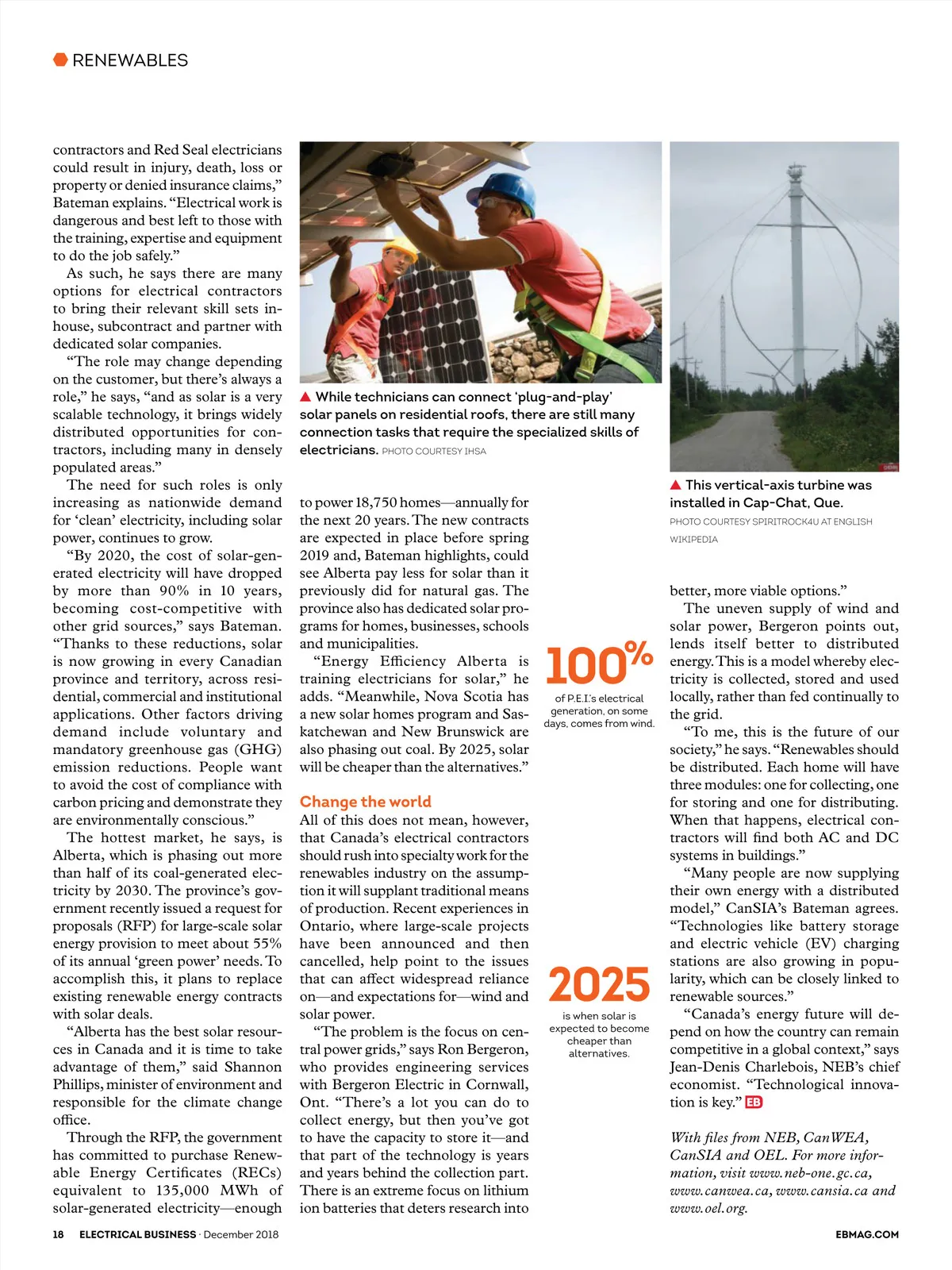 RENEWABLES

contractors and Red Seal electricians could result in injury, death, loss or property or denied insurance claims," Bateman explains. "Electrical work is dangerous and best left to those with the training, expertise and equipment to do the job safely."

As such, he says there are many options for electrical contractors to bring their relevant skill sets in-house, subcontract and partner with dedicated solar companies.

"The role may change depending on the customer, but there's always a role," he says, "and as solar is a very scalable technology, it brings widely distributed opportunities for contractors, including many in densely populated areas."

The need for such roles is only increasing as nationwide demand for 'clean' electricity, including solar power, continues to grow.

"By 2020, the cost of solar-generated electricity will have dropped by more than 90% in 10 years, becoming cost-competitive with other grid sources," says Bateman. "Thanks to these reductions, solar is now growing in every Canadian province and territory, across residential, commercial and institutional applications. Other factors driving demand include voluntary and mandatory greenhouse gas (GHG) emission reductions. People want to avoid the cost of compliance with carbon pricing and demonstrate they are environmentally conscious."

The hottest market, he says, is Alberta, which is phasing out more than half of its coal-generated electricity by 2030. The province's government recently issued a request for proposals (RFP) for large-scale solar energy provision to meet about 55% of its annual 'green power' needs. To accomplish this, it plans to replace existing renewable energy contracts with solar deals.

"Alberta has the best solar resources in Canada and it is time to take advantage of them," said Shannon Phillips, minister of environment and responsible for the climate change office.

Through the RFP, the government has committed to purchase Renewable Energy Certificates (RECs) equivalent to 135,000 MWh of solar-generated electricity—enough

▲ While technicians can connect 'plug-and-play' solar panels on residential roofs, there are still many connection tasks that require the specialized skills of electricians. PHOTO COURTESY IHSA

to power 18,750 homes—annually for the next 20 years. The new contracts are expected in place before spring 2019 and, Bateman highlights, could see Alberta pay less for solar than it previously did for natural gas. The province also has dedicated solar programs for homes, businesses, schools and municipalities.

"Energy Efficiency Alberta is training electricians for solar," he adds. "Meanwhile, Nova Scotia has a new solar homes program and Saskatchewan and New Brunswick are also phasing out coal. By 2025, solar will be cheaper than the alternatives."

Change the world
All of this does not mean, however, that Canada's electrical contractors should rush into specialty work for the renewables industry on the assumption it will supplant traditional means of production. Recent experiences in Ontario, where large-scale projects have been announced and then cancelled, help point to the issues that can affect widespread reliance on—and expectations for—wind and solar power.

"The problem is the focus on central power grids," says Ron Bergeron, who provides engineering services with Bergeron Electric in Cornwall, Ont. "There's a lot you can do to collect energy, but then you've got to have the capacity to store it—and that part of the technology is years and years behind the collection part. There is an extreme focus on lithium ion batteries that deters research into

100%
of P.E.I.'s electrical generation, on some days, comes from wind.

2025
is when solar is expected to become cheaper than alternatives.

▲ This vertical-axis turbine was installed in Cap-Chat, Que.
PHOTO COURTESY SPIRITROCK4U AT ENGLISH WIKIPEDIA

better, more viable options."

The uneven supply of wind and solar power, Bergeron points out, lends itself better to distributed energy. This is a model whereby electricity is collected, stored and used locally, rather than fed continually to the grid.

"To me, this is the future of our society," he says. "Renewables should be distributed. Each home will have three modules: one for collecting, one for storing and one for distributing. When that happens, electrical contractors will find both AC and DC systems in buildings."

"Many people are now supplying their own energy with a distributed model," CanSIA's Bateman agrees. "Technologies like battery storage and electric vehicle (EV) charging stations are also growing in popularity, which can be closely linked to renewable sources."

"Canada's energy future will depend on how the country can remain competitive in a global context," says Jean-Denis Charlebois, NEB's chief economist. "Technological innovation is key." EB

With files from NEB, CanWEA, CanSIA and OEL. For more information, visit www.neb-one.gc.ca, www.canwea.ca, www.cansia.ca and www.oel.org.

18 ELECTRICAL BUSINESS · December 2018

EBMAG.COM